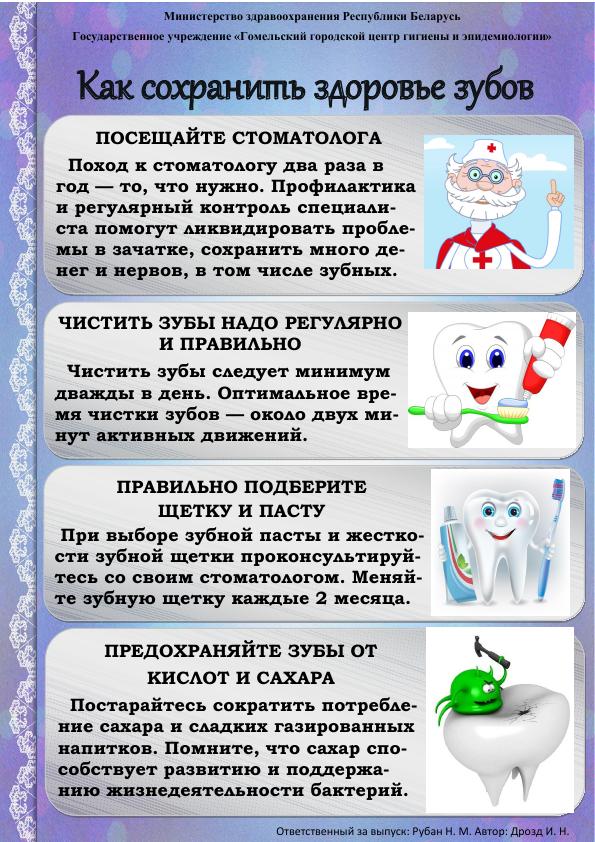 Министерство здравоохранения Республики Беларусь
Государственное учреждение «Гомельский городской центр гигиены и эпидемиологии»

Как сохранить здоровье зубов

ПОСЕЩАЙТЕ СТОМАТОЛОГА

Поход к стоматологу два раза в год — то, что нужно. Профилактика и регулярный контроль специалиста помогут ликвидировать проблемы в зачатке, сохранить много денег и нервов, в том числе зубных.

ЧИСТИТЬ ЗУБЫ НАДО РЕГУЛЯРНО И ПРАВИЛЬНО

Чистить зубы следует минимум дважды в день. Оптимальное время чистки зубов — около двух минут активных движений.

ПРАВИЛЬНО ПОДБЕРИТЕ ЩЕТКУ И ПАСТУ

При выборе зубной пасты и жесткости зубной щетки проконсультируйтесь со своим стоматологом. Меняйте зубную щетку каждые 2 месяца.

ПРЕДОХРАНЯЙТЕ ЗУБЫ ОТ КИСЛОТ И САХАРА

Постарайтесь сократить потребление сахара и сладких газированных напитков. Помните, что сахар способствует развитию и поддержанию жизнедеятельности бактерий.

Ответственный за выпуск: Рубан Н. М. Автор: Дрозд И. Н.